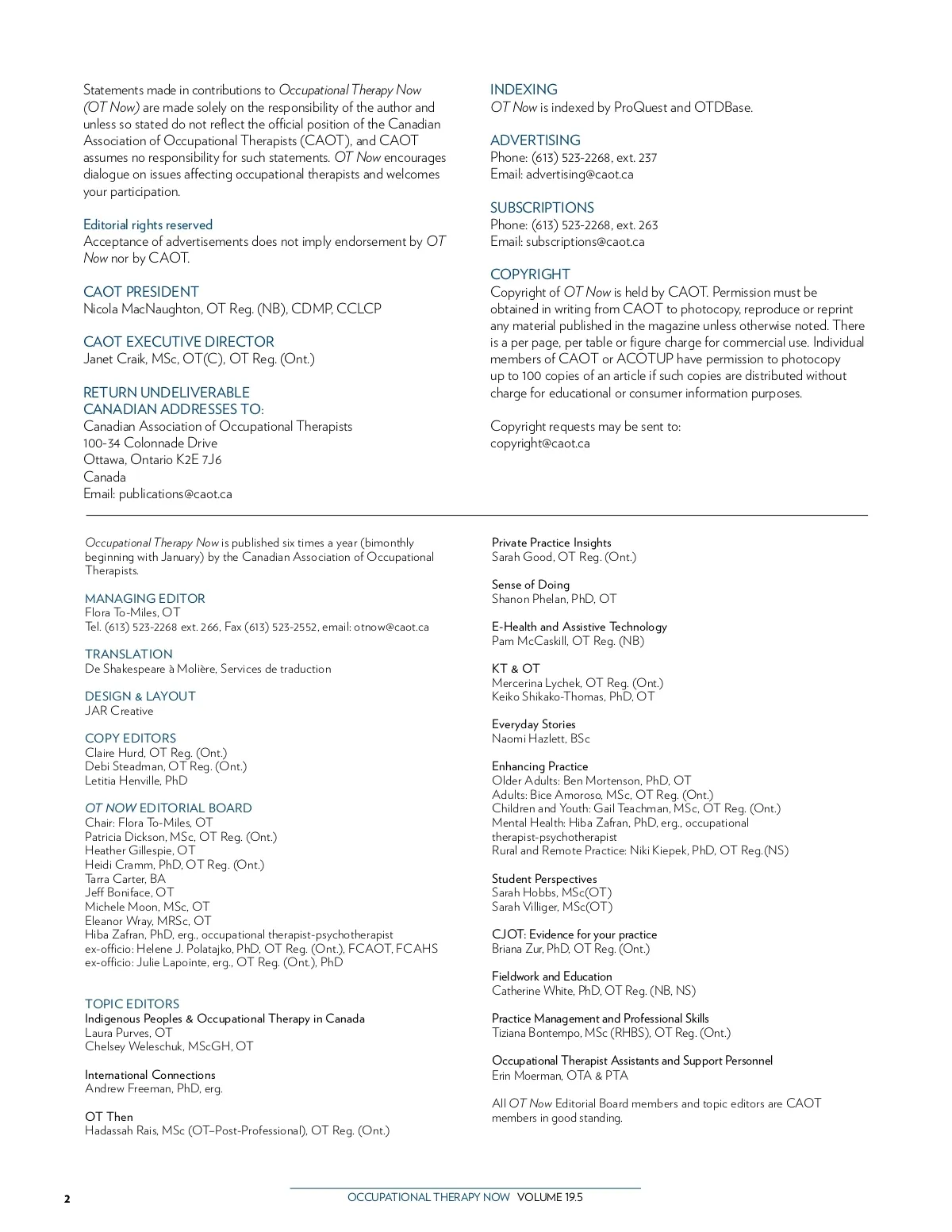 Statements made in contributions to Occupational Therapy Now (OT Now) are made solely on the responsibility of the author and unless so stated do not reflect the official position of the Canadian Association of Occupational Therapists (CAOT), and CAOT assumes no responsibility for such statements. OT Now encourages dialogue on issues affecting occupational therapists and welcomes your participation.

Editorial rights reserved
Acceptance of advertisements does not imply endorsement by OT Now nor by CAOT.

CAOT PRESIDENT
Nicola MacNaughton, OT Reg. (NB), CDMP, CCLCP

CAOT EXECUTIVE DIRECTOR
Janet Craik, MSc, OT(C), OT Reg. (Ont.)

RETURN UNDELIVERABLE CANADIAN ADDRESSES TO:
Canadian Association of Occupational Therapists
100-34 Colonnade Drive
Ottawa, Ontario K2E 7J6
Canada
Email: publications@caot.ca

INDEXING
OT Now is indexed by ProQuest and OTDBase.

ADVERTISING
Phone: (613) 523-2268, ext. 237
Email: advertising@caot.ca

SUBSCRIPTIONS
Phone: (613) 523-2268, ext. 263
Email: subscriptions@caot.ca

COPYRIGHT
Copyright of OT Now is held by CAOT. Permission must be obtained in writing from CAOT to photocopy, reproduce or reprint any material published in the magazine unless otherwise noted. There is a per page, per table or figure charge for commercial use. Individual members of CAOT or ACOTUP have permission to photocopy up to 100 copies of an article if such copies are distributed without charge for educational or consumer information purposes.

Copyright requests may be sent to:
copyright@caot.ca

Occupational Therapy Now is published six times a year (bimonthly beginning with January) by the Canadian Association of Occupational Therapists.

MANAGING EDITOR
Flora To-Miles, OT
Tel. (613) 523-2268 ext. 266, Fax (613) 523-2552, email: otnow@caot.ca

TRANSLATION
De Shakespeare à Molière, Services de traduction

DESIGN & LAYOUT
JAR Creative

COPY EDITORS
Claire Hurd, OT Reg. (Ont.)
Debi Steadman, OT Reg. (Ont.)
Letitia Henville, PhD

OT NOW EDITORIAL BOARD
Chair: Flora To-Miles, OT
Patricia Dickson, MSc, OT Reg. (Ont.)
Heather Gillespie, OT
Heidi Cramm, PhD, OT Reg. (Ont.)
Tarra Carter, BA
Jeff Boniface, OT
Michele Moon, MSc, OT
Eleanor Wray, MRSc, OT
Hiba Zafran, PhD, erg., occupational therapist-psychotherapist
ex-officio: Helene J. Polatajko, PhD, OT Reg. (Ont.), FCAOT, FCAHS
ex-officio: Julie Lapointe, erg., OT Reg. (Ont.), PhD

TOPIC EDITORS
Indigenous Peoples & Occupational Therapy in Canada
Laura Purves, OT
Chelsey Weleschuk, MScGH, OT

International Connections
Andrew Freeman, PhD, erg.

OT Then
Hadassah Rais, MSc (OT–Post-Professional), OT Reg. (Ont.)

Private Practice Insights
Sarah Good, OT Reg. (Ont.)

Sense of Doing
Shanon Phelan, PhD, OT

E-Health and Assistive Technology
Pam McCaskill, OT Reg. (NB)

KT & OT
Mercerina Lychek, OT Reg. (Ont.)
Keiko Shikako-Thomas, PhD, OT

Everyday Stories
Naomi Hazlett, BSc

Enhancing Practice
Older Adults: Ben Mortenson, PhD, OT
Adults: Bice Amoroso, MSc, OT Reg. (Ont.)
Children and Youth: Gail Teachman, MSc, OT Reg. (Ont.)
Mental Health: Hiba Zafran, PhD, erg., occupational therapist-psychotherapist
Rural and Remote Practice: Niki Kiepek, PhD, OT Reg.(NS)

Student Perspectives
Sarah Hobbs, MSc(OT)
Sarah Villiger, MSc(OT)

CJOT: Evidence for your practice
Briana Zur, PhD, OT Reg. (Ont.)

Fieldwork and Education
Catherine White, PhD, OT Reg. (NB, NS)

Practice Management and Professional Skills
Tiziana Bontempo, MSc (RHBS), OT Reg. (Ont.)

Occupational Therapist Assistants and Support Personnel
Erin Moerman, OTA & PTA

All OT Now Editorial Board members and topic editors are CAOT members in good standing.

2 OCCUPATIONAL THERAPY NOW VOLUME 19.5